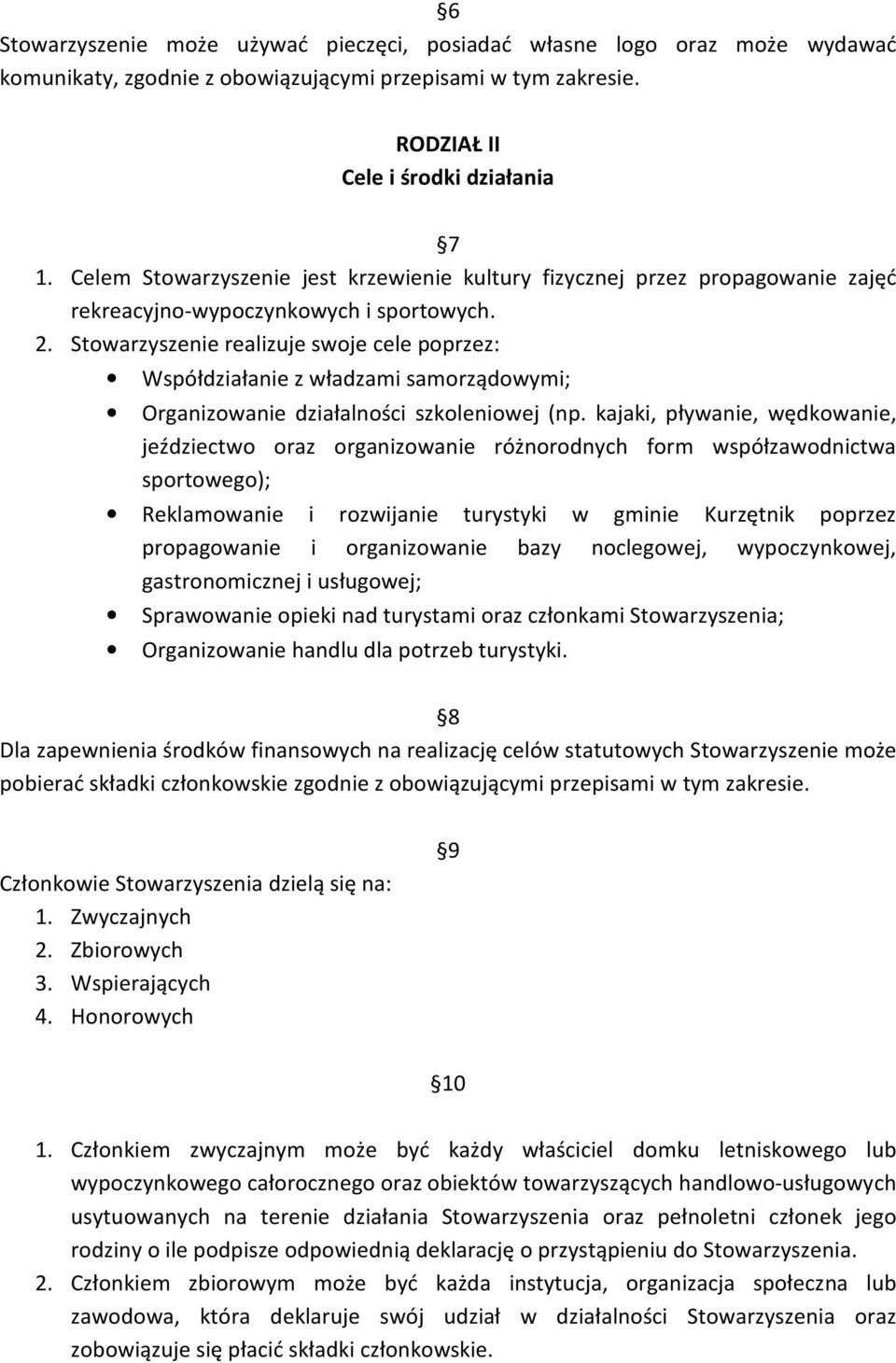 §6

Stowarzyszenie może używać pieczęci, posiadać własne logo oraz może wydawać komunikaty, zgodnie z obowiązującymi przepisami w tym zakresie.

RODZIAŁ II
Cele i środki działania

§7

1. Celem Stowarzyszenie jest krzewienie kultury fizycznej przez propagowanie zajęć rekreacyjno-wypoczynkowych i sportowych.
2. Stowarzyszenie realizuje swoje cele poprzez:
• Współdziałanie z władzami samorządowymi;
• Organizowanie działalności szkoleniowej (np. kajaki, pływanie, wędkowanie, jeździectwo oraz organizowanie różnorodnych form współzawodnictwa sportowego);
• Reklamowanie i rozwijanie turystyki w gminie Kurzętnik poprzez propagowanie i organizowanie bazy noclegowej, wypoczynkowej, gastronomicznej i usługowej;
• Sprawowanie opieki nad turystami oraz członkami Stowarzyszenia;
• Organizowanie handlu dla potrzeb turystyki.

§8

Dla zapewnienia środków finansowych na realizację celów statutowych Stowarzyszenie może pobierać składki członkowskie zgodnie z obowiązującymi przepisami w tym zakresie.

§9

Członkowie Stowarzyszenia dzielą się na:
1. Zwyczajnych
2. Zbiorowych
3. Wspierających
4. Honorowych

§10

1. Członkiem zwyczajnym może być każdy właściciel domku letniskowego lub wypoczynkowego całorocznego oraz obiektów towarzyszących handlowo-usługowych usytuowanych na terenie działania Stowarzyszenia oraz pełnoletni członek jego rodziny o ile podpisze odpowiednią deklarację o przystąpieniu do Stowarzyszenia.
2. Członkiem zbiorowym może być każda instytucja, organizacja społeczna lub zawodowa, która deklaruje swój udział w działalności Stowarzyszenia oraz zobowiązuje się płacić składki członkowskie.